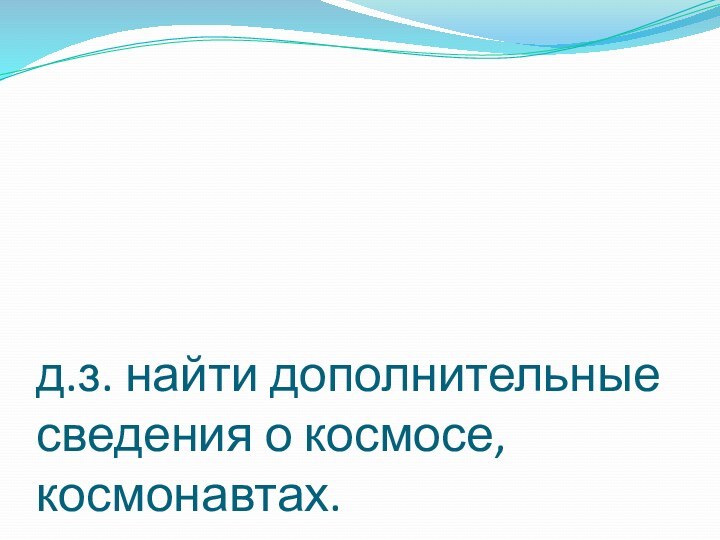 д.з. найти дополнительные сведения о космосе, космонавтах.